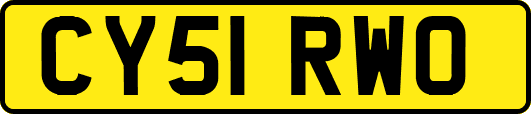 CY51 RWO